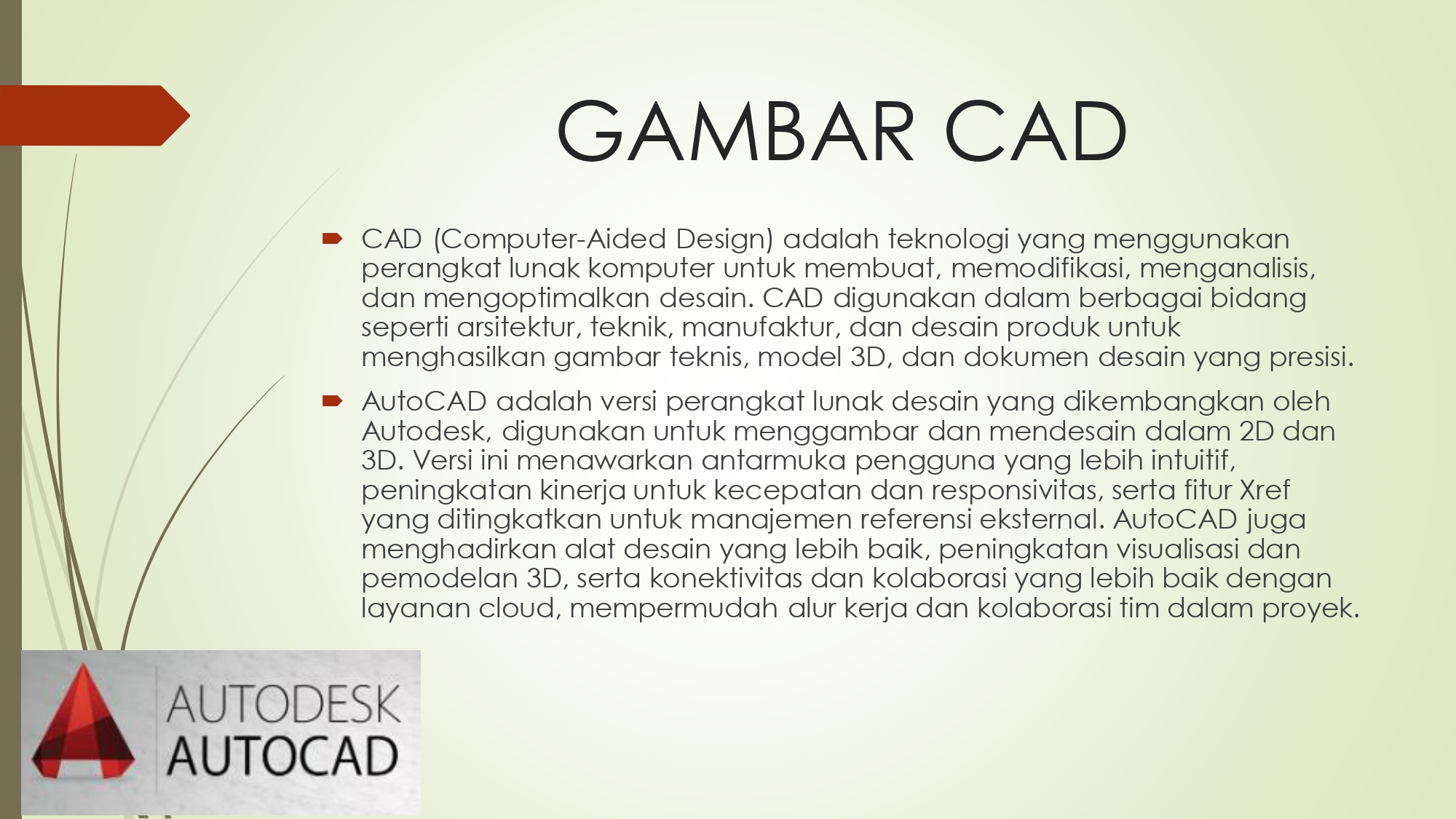 GAMBAR CAD

CAD (Computer-Aided Design) adalah teknologi yang menggunakan perangkat lunak komputer untuk membuat, memodifikasi, menganalisis, dan mengoptimalkan desain. CAD digunakan dalam berbagai bidang seperti arsitektur, teknik, manufaktur, dan desain produk untuk menghasilkan gambar teknis, model 3D, dan dokumen desain yang presisi.

AutoCAD adalah versi perangkat lunak desain yang dikembangkan oleh Autodesk, digunakan untuk menggambar dan mendesain dalam 2D dan 3D. Versi ini menawarkan antarmuka pengguna yang lebih intuitif, peningkatan kinerja untuk kecepatan dan responsivitas, serta fitur Xref yang ditingkatkan untuk manajemen referensi eksternal. AutoCAD juga menghadirkan alat desain yang lebih baik, peningkatan visualisasi dan pemodelan 3D, serta konektivitas dan kolaborasi yang lebih baik dengan layanan cloud, mempermudah alur kerja dan kolaborasi tim dalam proyek.

AUTODESK
AUTOCAD